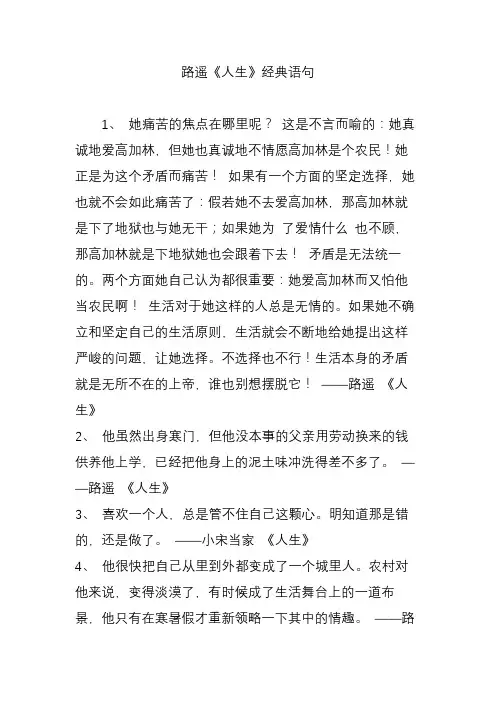 路遥《人生》经典语句

1、 她痛苦的焦点在哪里呢？ 这是不言而喻的：她真诚地爱高加林，但她也真诚地不情愿高加林是个农民！她正是为这个矛盾而痛苦！ 如果有一个方面的坚定选择，她也就不会如此痛苦了：假若她不去爱高加林，那高加林就是下了地狱也与她无干；如果她为 了爱情什么 也不顾，那高加林就是下地狱她也会跟着下去！ 矛盾是无法统一的。两个方面她自己认为都很重要：她爱高加林而又怕他当农民啊！ 生活对于她这样的人总是无情的。如果她不确立和坚定自己的生活原则，生活就会不断地给她提出这样严峻的问题，让她选择。不选择也不行！生活本身的矛盾就是无所不在的上帝，谁也别想摆脱它！ ——路遥 《人生》

2、 他虽然出身寒门，但他没本事的父亲用劳动换来的钱供养他上学，已经把他身上的泥土味冲洗得差不多了。 ——路遥 《人生》

3、 喜欢一个人，总是管不住自己这颗心。明知道那是错的，还是做了。 ——小宋当家 《人生》

4、 他很快把自己从里到外都变成了一个城里人。农村对他来说，变得淡漠了，有时候成了生活舞台上的一道布景，他只有在寒暑假才重新领略一下其中的情趣。 ——路